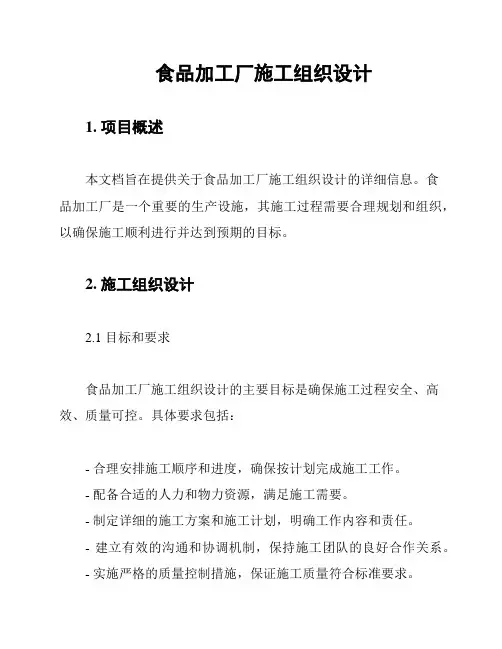 食品加工厂施工组织设计

1. 项目概述

本文档旨在提供关于食品加工厂施工组织设计的详细信息。食品加工厂是一个重要的生产设施，其施工过程需要合理规划和组织，以确保施工顺利进行并达到预期的目标。

2. 施工组织设计

2.1 目标和要求

食品加工厂施工组织设计的主要目标是确保施工过程安全、高效、质量可控。具体要求包括：

- 合理安排施工顺序和进度，确保按计划完成施工工作。
- 配备合适的人力和物力资源，满足施工需要。
- 制定详细的施工方案和施工计划，明确工作内容和责任。
- 建立有效的沟通和协调机制，保持施工团队的良好合作关系。
- 实施严格的质量控制措施，保证施工质量符合标准要求。